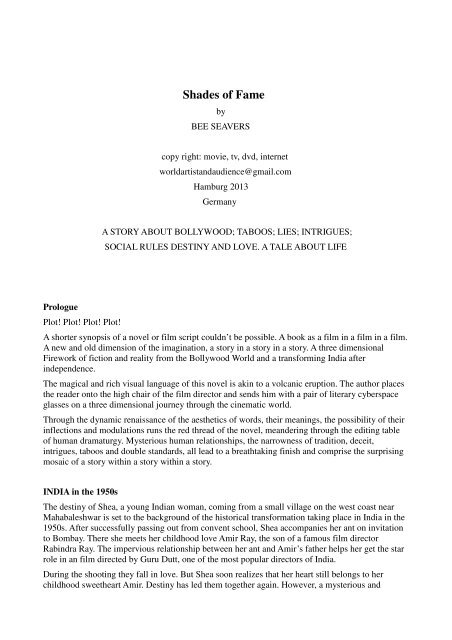 Shades of Fame
by
BEE SEAVERS

copy right: movie, tv, dvd, internet
worldartistandaudience@gmail.com
Hamburg 2013
Germany

A STORY ABOUT BOLLYWOOD; TABOOS; LIES; INTRIGUES; SOCIAL RULES DESTINY AND LOVE. A TALE ABOUT LIFE

Prologue

Plot! Plot! Plot! Plot!

A shorter synopsis of a novel or film script couldn't be possible. A book as a film in a film in a film. A new and old dimension of the imagination, a story in a story in a story. A three dimensional Firework of fiction and reality from the Bollywood World and a transforming India after independence.

The magical and rich visual language of this novel is akin to a volcanic eruption. The author places the reader onto the high chair of the film director and sends him with a pair of literary cyberspace glasses on a three dimensional journey through the cinematic world.

Through the dynamic renaissance of the aesthetics of words, their meanings, the possibility of their inflections and modulations runs the red thread of the novel, meandering through the editing table of human dramaturgy. Mysterious human relationships, the narrowness of tradition, deceit, intrigues, taboos and double standards, all lead to a breathtaking finish and comprise the surprising mosaic of a story within a story within a story.

INDIA in the 1950s

The destiny of Shea, a young Indian woman, coming from a small village on the west coast near Mahabaleshwar is set to the background of the historical transformation taking place in India in the 1950s. After successfully passing out from convent school, Shea accompanies her ant on invitation to Bombay. There she meets her childhood love Amir Ray, the son of a famous film director Rabindra Ray. The impervious relationship between her ant and Amir's father helps her get the star role in an film directed by Guru Dutt, one of the most popular directors of India.

During the shooting they fall in love. But Shea soon realizes that her heart still belongs to her childhood sweetheart Amir. Destiny has led them together again. However, a mysterious and